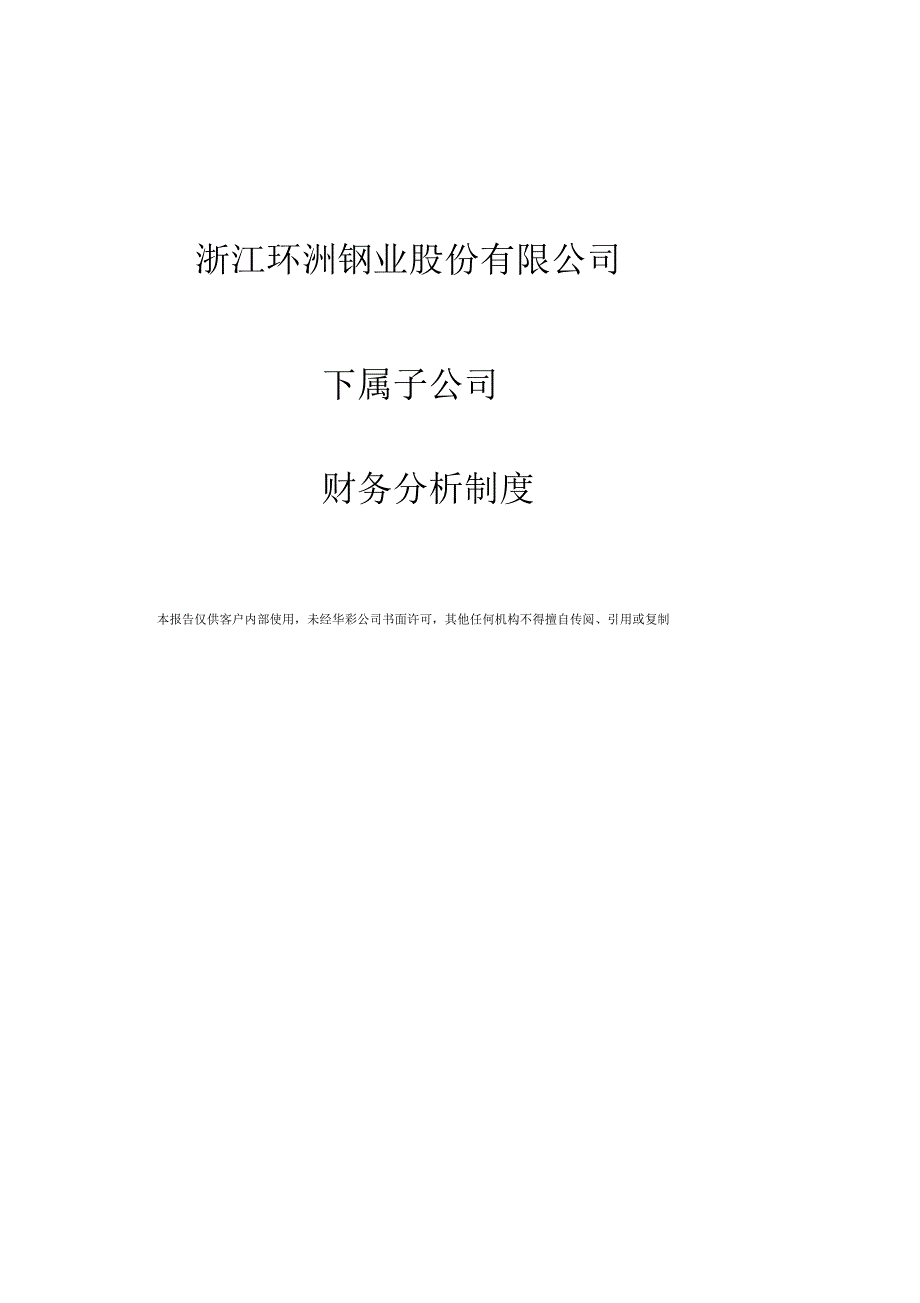 浙江环洲钢业股份有限公司

下属子公司

财务分析制度

本报告仅供客户内部使用，未经华彩公司书面许可，其他任何机构不得擅自传阅、引用或复制